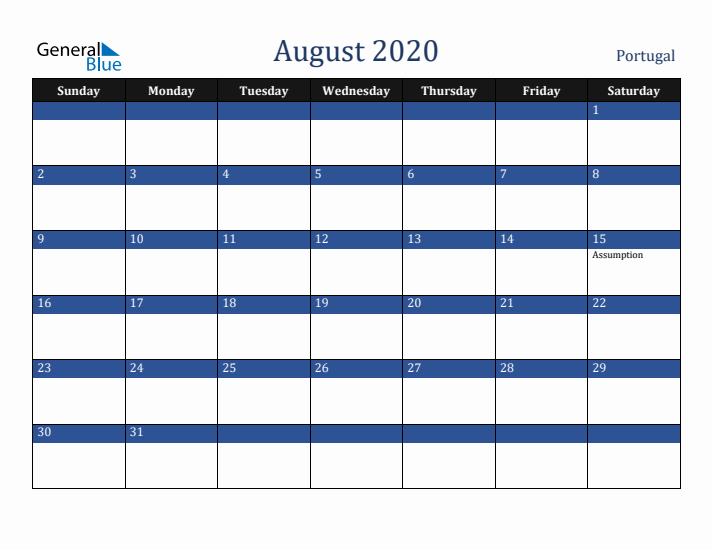 General Blue

August 2020

Portugal

| Sunday | Monday | Tuesday | Wednesday | Thursday | Friday | Saturday |
|---|---|---|---|---|---|---|
| | | | | | | 1 |
| 2 | 3 | 4 | 5 | 6 | 7 | 8 |
| 9 | 10 | 11 | 12 | 13 | 14 | 15 Assumption |
| 16 | 17 | 18 | 19 | 20 | 21 | 22 |
| 23 | 24 | 25 | 26 | 27 | 28 | 29 |
| 30 | 31 | | | | | |